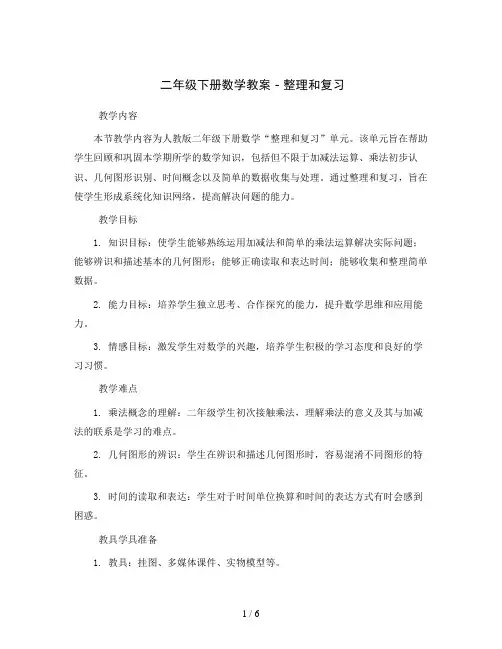 二年级下册数学教案 - 整理和复习

教学内容

本节教学内容为人教版二年级下册数学“整理和复习”单元。该单元旨在帮助学生回顾和巩固本学期所学的数学知识，包括但不限于加减法运算、乘法初步认识、几何图形识别、时间概念以及简单的数据收集与处理。通过整理和复习，旨在使学生形成系统化知识网络，提高解决问题的能力。

教学目标

1. 知识目标：使学生能够熟练运用加减法和简单的乘法运算解决实际问题；能够辨识和描述基本的几何图形；能够正确读取和表达时间；能够收集和整理简单数据。

2. 能力目标：培养学生独立思考、合作探究的能力，提升数学思维和应用能力。

3. 情感目标：激发学生对数学的兴趣，培养学生积极的学习态度和良好的学习习惯。

教学难点

1. 乘法概念的理解：二年级学生初次接触乘法，理解乘法的意义及其与加减法的联系是学习的难点。

2. 几何图形的辨识：学生在辨识和描述几何图形时，容易混淆不同图形的特征。

3. 时间的读取和表达：学生对于时间单位换算和时间的表达方式有时会感到困惑。

教具学具准备

1. 教具：挂图、多媒体课件、实物模型等。

1 / 6